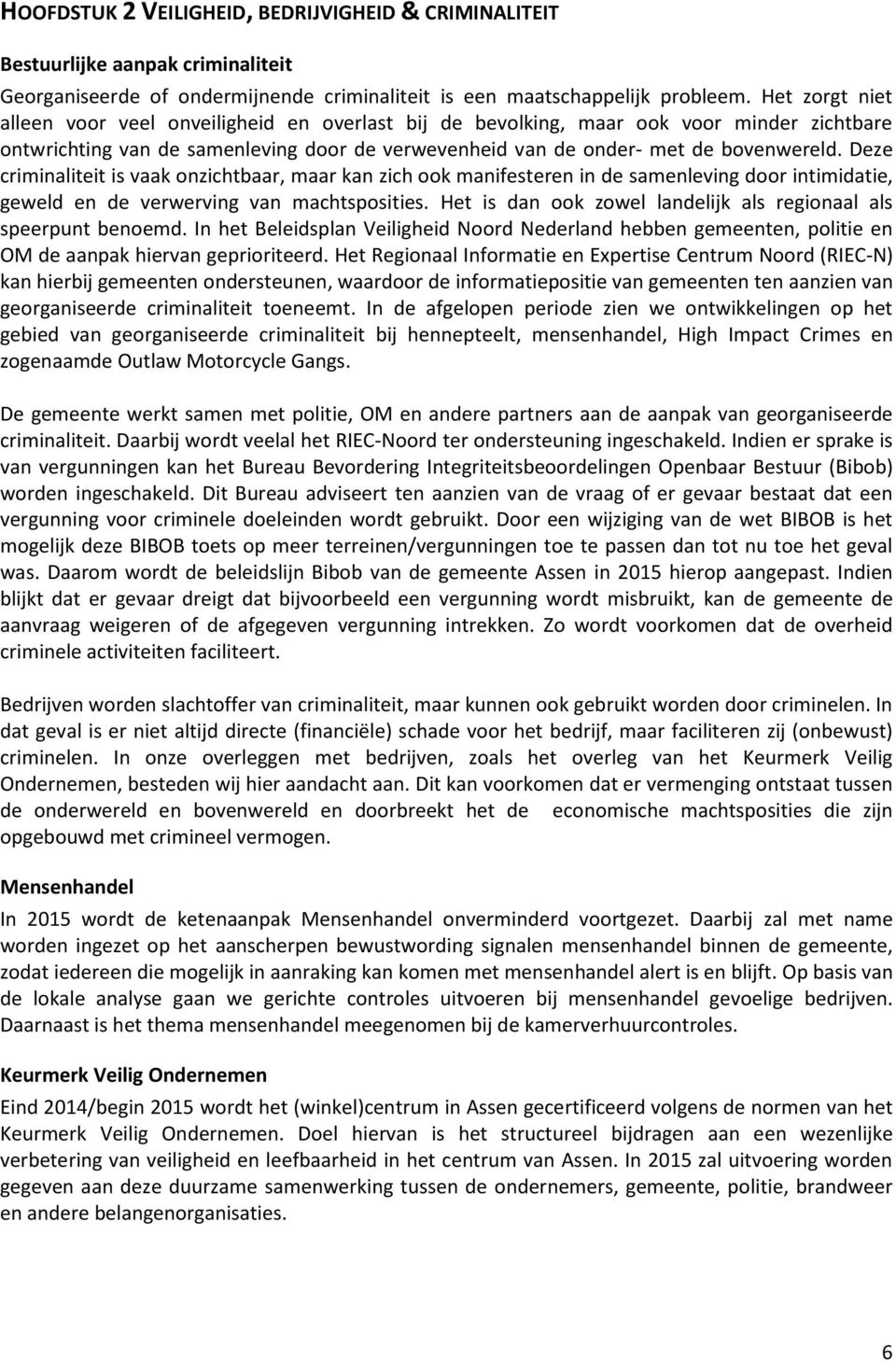 HOOFDSTUK 2 VEILIGHEID, BEDRIJVIGHEID & CRIMINALITEIT

Bestuurlijke aanpak criminaliteit

Georganiseerde of ondermijnende criminaliteit is een maatschappelijk probleem. Het zorgt niet alleen voor veel onveiligheid en overlast bij de bevolking, maar ook voor minder zichtbare ontwrichting van de samenleving door de verwevenheid van de onder- met de bovenwereld. Deze criminaliteit is vaak onzichtbaar, maar kan zich ook manifesteren in de samenleving door intimidatie, geweld en de verwerving van machtsposities. Het is dan ook zowel landelijk als regionaal als speerpunt benoemd. In het Beleidsplan Veiligheid Noord Nederland hebben gemeenten, politie en OM de aanpak hiervan geprioriteerd. Het Regionaal Informatie en Expertise Centrum Noord (RIEC-N) kan hierbij gemeenten ondersteunen, waardoor de informatiepositie van gemeenten ten aanzien van georganiseerde criminaliteit toeneemt. In de afgelopen periode zien we ontwikkelingen op het gebied van georganiseerde criminaliteit bij hennepteelt, mensenhandel, High Impact Crimes en zogenaamde Outlaw Motorcycle Gangs.

De gemeente werkt samen met politie, OM en andere partners aan de aanpak van georganiseerde criminaliteit. Daarbij wordt veelal het RIEC-Noord ter ondersteuning ingeschakeld. Indien er sprake is van vergunningen kan het Bureau Bevordering Integriteitsbeoordelingen Openbaar Bestuur (Bibob) worden ingeschakeld. Dit Bureau adviseert ten aanzien van de vraag of er gevaar bestaat dat een vergunning voor criminele doeleinden wordt gebruikt. Door een wijziging van de wet BIBOB is het mogelijk deze BIBOB toets op meer terreinen/vergunningen toe te passen dan tot nu toe het geval was. Daarom wordt de beleidslijn Bibob van de gemeente Assen in 2015 hierop aangepast. Indien blijkt dat er gevaar dreigt dat bijvoorbeeld een vergunning wordt misbruikt, kan de gemeente de aanvraag weigeren of de afgegeven vergunning intrekken. Zo wordt voorkomen dat de overheid criminele activiteiten faciliteert.

Bedrijven worden slachtoffer van criminaliteit, maar kunnen ook gebruikt worden door criminelen. In dat geval is er niet altijd directe (financiële) schade voor het bedrijf, maar faciliteren zij (onbewust) criminelen. In onze overleggen met bedrijven, zoals het overleg van het Keurmerk Veilig Ondernemen, besteden wij hier aandacht aan. Dit kan voorkomen dat er vermenging ontstaat tussen de onderwereld en bovenwereld en doorbreekt het de economische machtsposities die zijn opgebouwd met crimineel vermogen.

Mensenhandel

In 2015 wordt de ketenaanpak Mensenhandel onverminderd voortgezet. Daarbij zal met name worden ingezet op het aanscherpen bewustwording signalen mensenhandel binnen de gemeente, zodat iedereen die mogelijk in aanraking kan komen met mensenhandel alert is en blijft. Op basis van de lokale analyse gaan we gerichte controles uitvoeren bij mensenhandel gevoelige bedrijven. Daarnaast is het thema mensenhandel meegenomen bij de kamerverhuurcontroles.

Keurmerk Veilig Ondernemen

Eind 2014/begin 2015 wordt het (winkel)centrum in Assen gecertificeerd volgens de normen van het Keurmerk Veilig Ondernemen. Doel hiervan is het structureel bijdragen aan een wezenlijke verbetering van veiligheid en leefbaarheid in het centrum van Assen. In 2015 zal uitvoering worden gegeven aan deze duurzame samenwerking tussen de ondernemers, gemeente, politie, brandweer en andere belangenorganisaties.

6